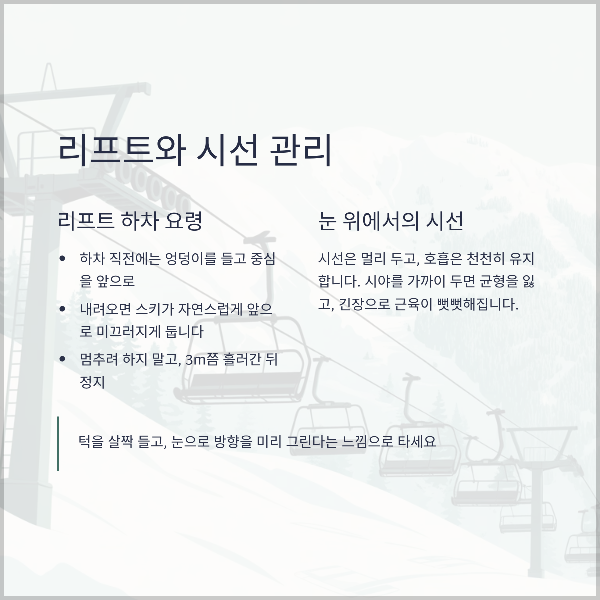 리프트와 시선 관리

리프트 하차 요령

- 하차 직전에는 엉덩이를 들고 중심을 앞으로
- 내려오면 스키가 자연스럽게 앞으로 미끄러지게 둡니다
- 멈추려 하지 말고, 3m쯤 흘러간 뒤 정지

눈 위에서의 시선

시선은 멀리 두고, 호흡은 천천히 유지합니다. 시야를 가까이 두면 균형을 잃고, 긴장으로 근육이 뻣뻣해집니다.

턱을 살짝 들고, 눈으로 방향을 미리 그린다는 느낌으로 타세요